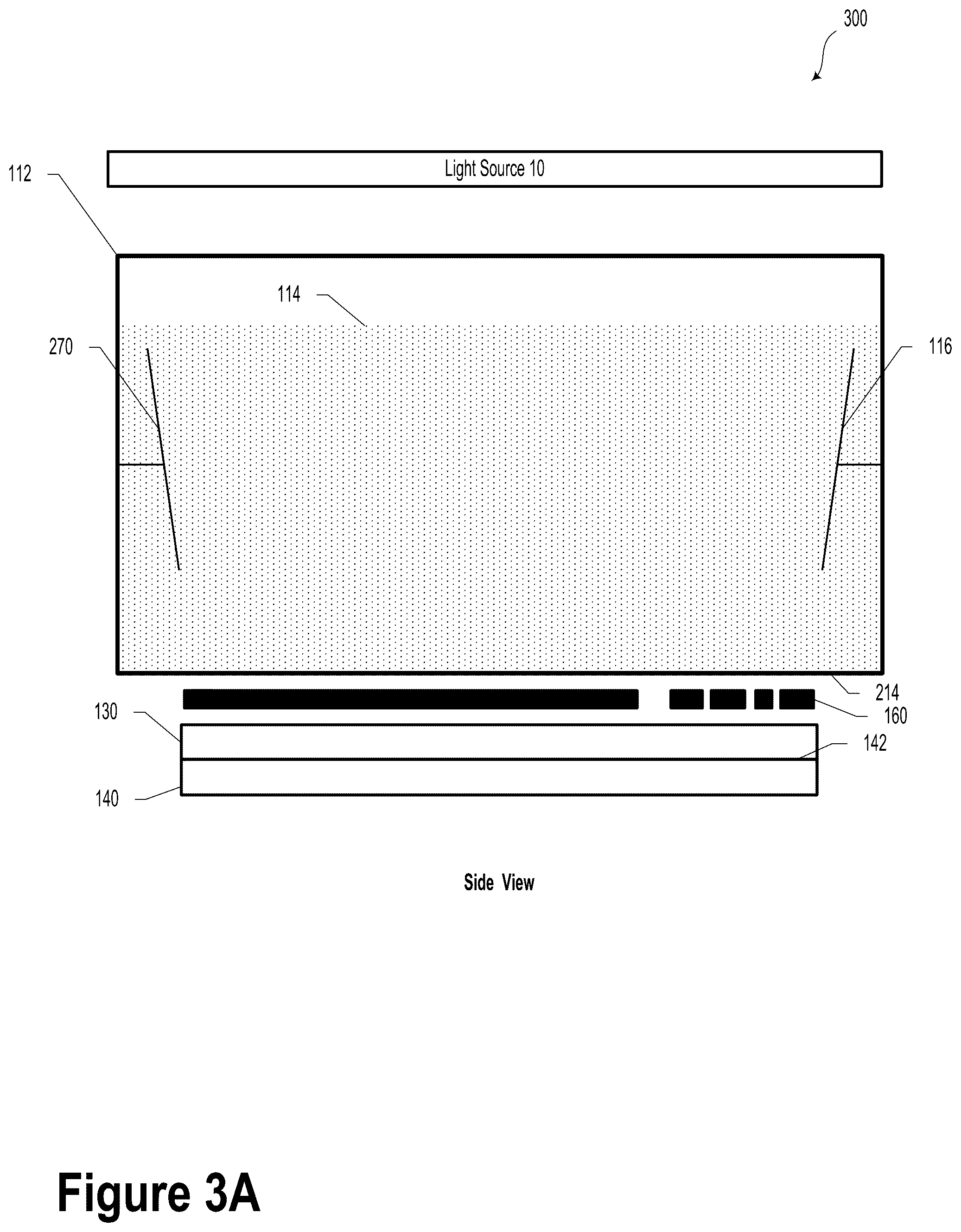 300

Light Source 10

112

114

270

116

214

160

130

142

140

Side View

Figure 3A